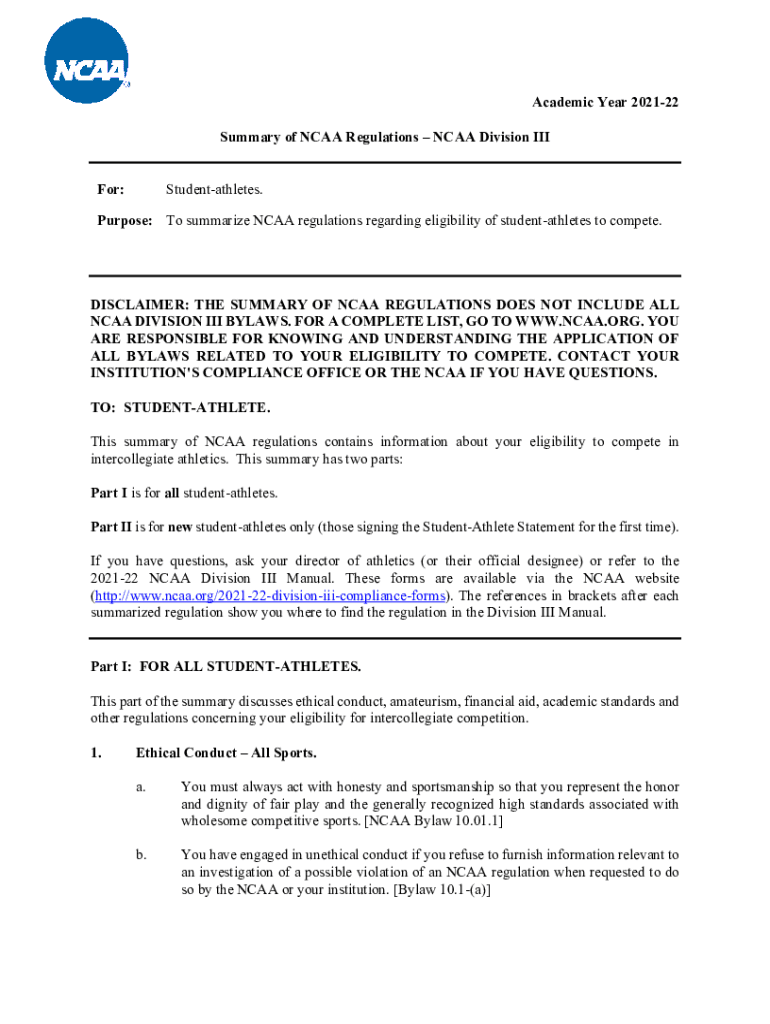 NCAA

Academic Year 2021-22

Summary of NCAA Regulations – NCAA Division III

For: Student-athletes.

Purpose: To summarize NCAA regulations regarding eligibility of student-athletes to compete.

DISCLAIMER: THE SUMMARY OF NCAA REGULATIONS DOES NOT INCLUDE ALL NCAA DIVISION III BYLAWS. FOR A COMPLETE LIST, GO TO WWW.NCAA.ORG. YOU ARE RESPONSIBLE FOR KNOWING AND UNDERSTANDING THE APPLICATION OF ALL BYLAWS RELATED TO YOUR ELIGIBILITY TO COMPETE. CONTACT YOUR INSTITUTION'S COMPLIANCE OFFICE OR THE NCAA IF YOU HAVE QUESTIONS.

TO: STUDENT-ATHLETE.

This summary of NCAA regulations contains information about your eligibility to compete in intercollegiate athletics. This summary has two parts:

Part I is for all student-athletes.

Part II is for new student-athletes only (those signing the Student-Athlete Statement for the first time).

If you have questions, ask your director of athletics (or their official designee) or refer to the 2021-22 NCAA Division III Manual. These forms are available via the NCAA website (http://www.ncaa.org/2021-22-division-iii-compliance-forms). The references in brackets after each summarized regulation show you where to find the regulation in the Division III Manual.

Part I: FOR ALL STUDENT-ATHLETES.

This part of the summary discusses ethical conduct, amateurism, financial aid, academic standards and other regulations concerning your eligibility for intercollegiate competition.

1. Ethical Conduct – All Sports.

a. You must always act with honesty and sportsmanship so that you represent the honor and dignity of fair play and the generally recognized high standards associated with wholesome competitive sports. [NCAA Bylaw 10.01.1]

b. You have engaged in unethical conduct if you refuse to furnish information relevant to an investigation of a possible violation of an NCAA regulation when requested to do so by the NCAA or your institution. [Bylaw 10.1-(a)]